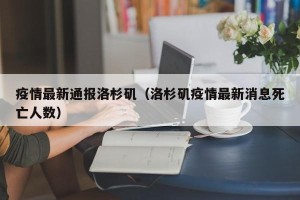 疫情最新通报洛杉矶（洛杉矶疫情最新消息死亡人数）